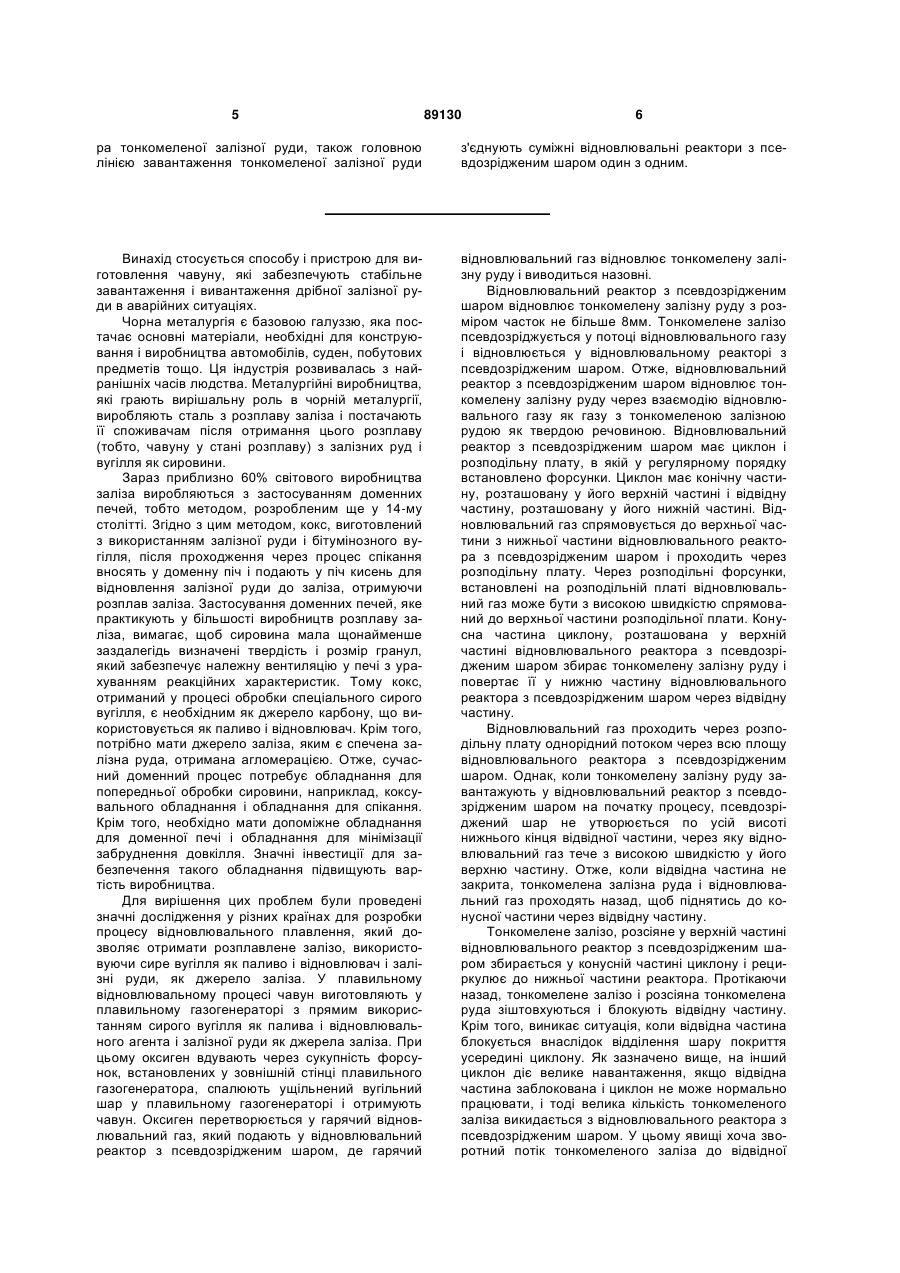 5 89130 6

ра тонкомеленої залізної руди, також головною лінією завантаження тонкомеленої залізної руди з'єднують суміжні відновлювальні реактори з псевдозрідженим шаром один з одним.

Винахід стосується способу і пристрою для виготовлення чавуну, які забезпечують стабільне завантаження і вивантаження дрібної залізної руди в аварійних ситуаціях.

Чорна металургія є базовою галуззю, яка постачає основні матеріали, необхідні для конструювання і виробництва автомобілів, суден, побутових предметів тощо. Ця індустрія розвивалась з найраніших часів людства. Металургійні виробництва, які грають вирішальну роль в чорній металургії, виробляють сталь з розплаву заліза і постачають її споживачам після отримання цього розплаву (тобто, чавуну у стані розплаву) з залізних руд і вугілля як сировини.

Зараз приблизно 60% світового виробництва заліза виробляються з застосуванням доменних печей, тобто методом, розробленим ще у 14-му столітті. Згідно з цим методом, кокс, виготовлений з використанням залізної руди і бітумінозного вугілля, після проходження через процес спікання вносять у доменну піч і подають у піч кисень для відновлення залізної руди до заліза, отримуючи розплав заліза. Застосування доменних печей, яке практикують у більшості виробництв розплаву заліза, вимагає, щоб сировина мала щонайменше заздалегідь визначені твердість і розмір гранул, який забезпечує належну вентиляцію у печі з урахуванням реакційних характеристик. Тому кокс, отриманий у процесі обробки спеціального сирого вугілля, є необхідним як джерело карбону, що використовується як паливо і відновлювач. Крім того, потрібно мати джерело заліза, яким є спечена залізна руда, отримана агломерацією. Отже, сучасний доменний процес потребує обладнання для попередньої обробки сировини, наприклад, коксувального обладнання і обладнання для спікання. Крім того, необхідно мати допоміжне обладнання для доменної печі і обладнання для мінімізації забруднення довкілля. Значні інвестиції для забезпечення такого обладнання підвищують вартість виробництва.

Для вирішення цих проблем були проведені значні дослідження у різних країнах для розробки процесу відновлювального плавлення, який дозволяє отримати розплавлене залізо, використовуючи сире вугілля як паливо і відновлювач і залізні руди, як джерело заліза. У плавильному відновлювальному процесі чавун виготовляють у плавильному газогенераторі з прямим використанням сирого вугілля як палива і відновлювального агента і залізної руди як джерела заліза. При цьому оксиген вдувають через сукупність форсунок, встановлених у зовнішній стінці плавильного газогенератора, спалюють ущільнений вугільний шар у плавильному газогенераторі і отримують чавун. Оксиген перетворюється у гарячий відновлювальний газ, який подають у відновлювальний реактор з псевдозрідженим шаром, де гарячий відновлювальний газ відновлює тонкомелену залізну руду і виводиться назовні.

Відновлювальний реактор з псевдозрідженим шаром відновлює тонкомелену залізну руду з розміром часток не більше 8мм. Тонкомелене залізо псевдозріджується у потоці відновлювального газу і відновлюється у відновлювальному реакторі з псевдозрідженим шаром. Отже, відновлювальний реактор з псевдозрідженим шаром відновлює тонкомелену залізну руду через взаємодію відновлювального газу як газу з тонкомеленою залізною рудою як твердою речовиною. Відновлювальний реактор з псевдозрідженим шаром має циклон і розподільну плату, в якій у регулярному порядку встановлено форсунки. Циклон має конічну частину, розташовану у його верхній частині і відвідну частину, розташовану у його нижній частині. Відновлювальний газ спрямовується до верхньої частини з нижньої частини відновлювального реактора з псевдозрідженим шаром і проходить через розподільну плату. Через розподільні форсунки, встановлені на розподільній платі відновлювальний газ може бути з високою швидкістю спрямований до верхньої частини розподільної плати. Конусна частина циклону, розташована у верхній частині відновлювального реактора з псевдозрідженим шаром збирає тонкомелену залізну руду і повертає її у нижню частину відновлювального реактора з псевдозрідженим шаром через відвідну частину.

Відновлювальний газ проходить через розподільну плату однорідний потоком через всю площу відновлювального реактора з псевдозрідженим шаром. Однак, коли тонкомелену залізну руду завантажують у відновлювальний реактор з псевдозрідженим шаром на початку процесу, псевдозріджений шар не утворюється по усій висоті нижнього кінця відвідної частини, через яку відновлювальний газ тече з високою швидкістю у його верхню частину. Отже, коли відвідна частина не закрита, тонкомелена залізна руда і відновлювальний газ проходять назад, щоб піднятись до конусної частини через відвідну частину.

Тонкомелене залізо, розсіяне у верхній частині відновлювального реактор з псевдозрідженим шаром збирається у конусній частині циклону і рециркулює до нижньої частини реактора. Протікаючи назад, тонкомелене залізо і розсіяна тонкомелена руда зіштовхуються і блокують відвідну частину. Крім того, виникає ситуація, коли відвідна частина блокується внаслідок відділення шару покриття усередині циклону. Як зазначено вище, на інший циклон діє велике навантаження, якщо відвідна частина заблокована і циклон не може нормально працювати, і тоді велика кількість тонкомеленого заліза викидається з відновлювального реактора з псевдозрідженим шаром. У цьому явищі хоча зворотний потік тонкомеленого заліза до відвідної